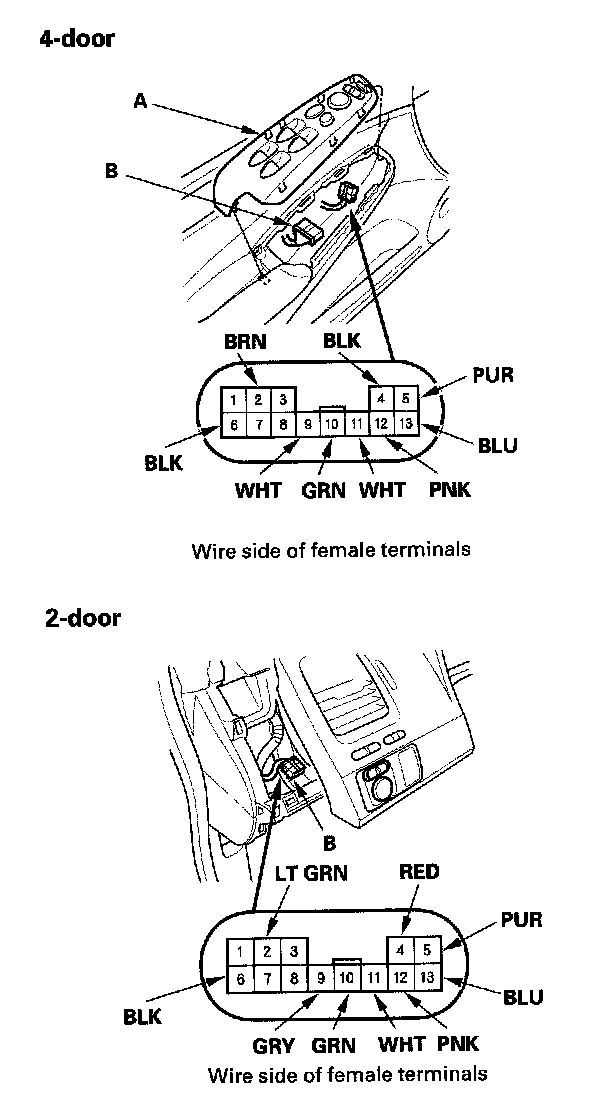 4-door

A

B

BRN

BLK

PUR

1 2 3 4 5

6 7 8 9 10 11 12 13

BLK

BLU

WHT GRN WHT PNK

Wire side of female terminals

2-door

B

LT GRN

RED

PUR

1 2 3 4 5

6 7 8 9 10 11 12 13

BLK

BLU

GRY GRN WHT PNK

Wire side of female terminals